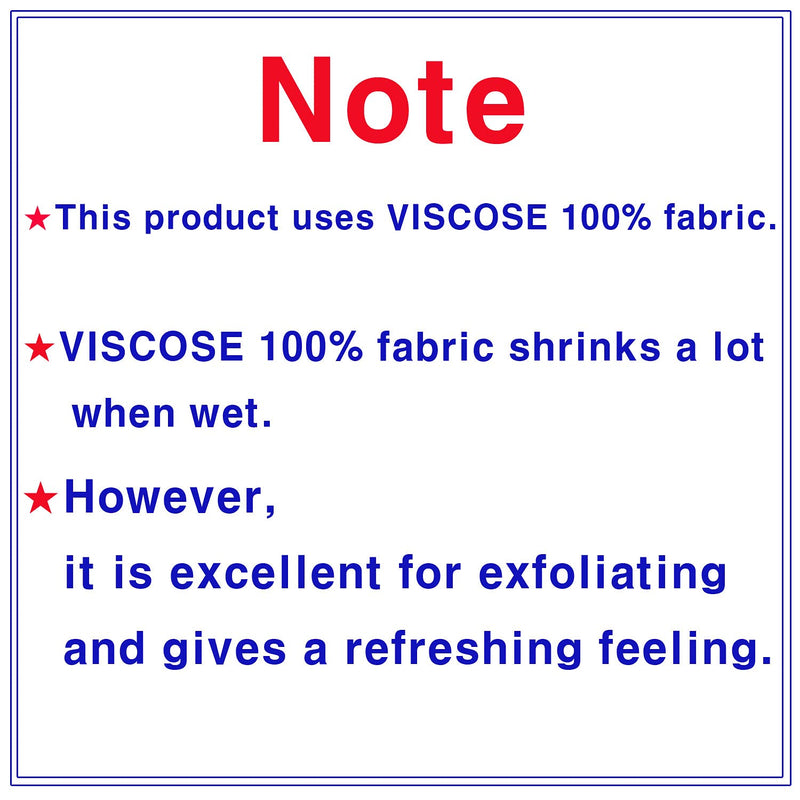 Note

★This product uses VISCOSE 100% fabric.

★VISCOSE 100% fabric shrinks a lot when wet.

★However, it is excellent for exfoliating and gives a refreshing feeling.